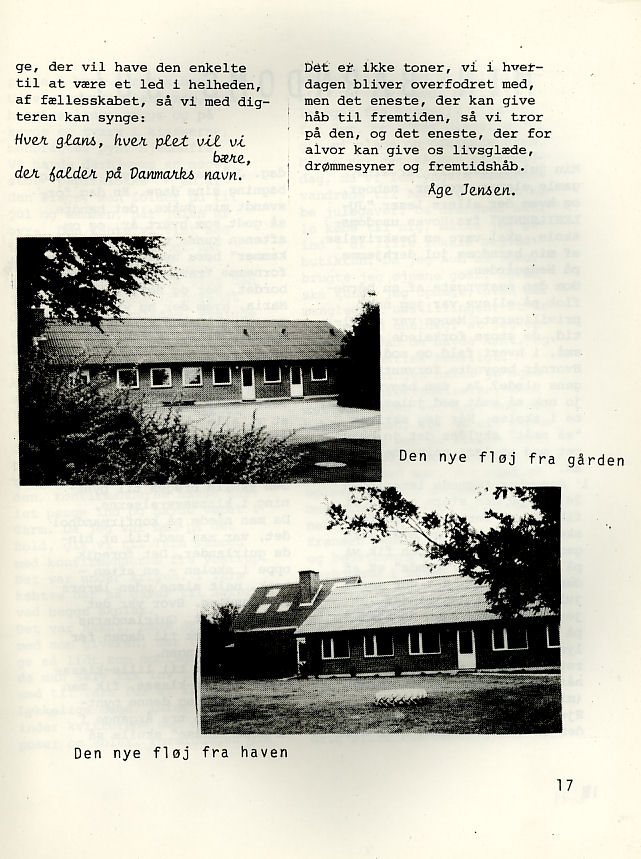 ge, der vil have den enkelte til at være et led i helheden, af fællesskabet, så vi med digteren kan synge:

Hver glans, hver plet vil vi bære,
der falder på Danmarks navn.

Det er ikke toner, vi i hverdagen bliver overfodret med, men det eneste, der kan give håb til fremtiden, så vi tror på den, og det eneste, der for alvor kan give os livsglæde, drømmesyner og fremtidshåb.

Åge Jensen.

Den nye fløj fra gården

Den nye fløj fra haven

17